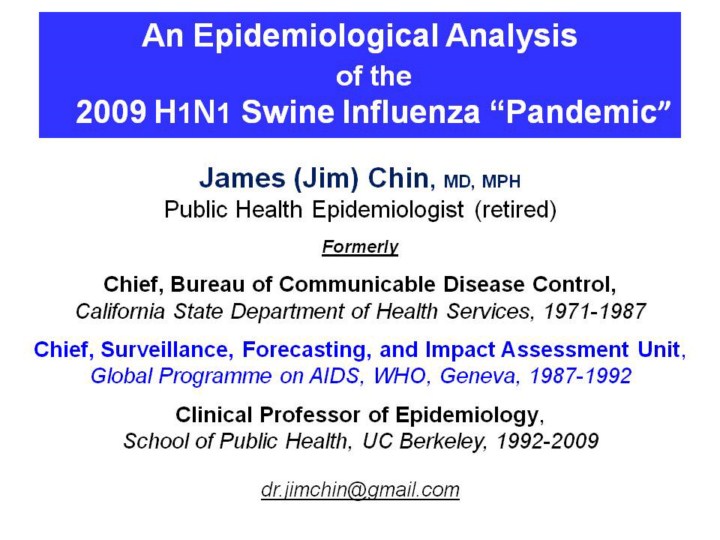 An Epidemiological Analysis of the 2009 H1N1 Swine Influenza "Pandemic"

James (Jim) Chin, MD, MPH
Public Health Epidemiologist (retired)

Formerly

Chief, Bureau of Communicable Disease Control,
California State Department of Health Services, 1971-1987

Chief, Surveillance, Forecasting, and Impact Assessment Unit,
Global Programme on AIDS, WHO, Geneva, 1987-1992

Clinical Professor of Epidemiology,
School of Public Health, UC Berkeley, 1992-2009

dr.jimchin@gmail.com